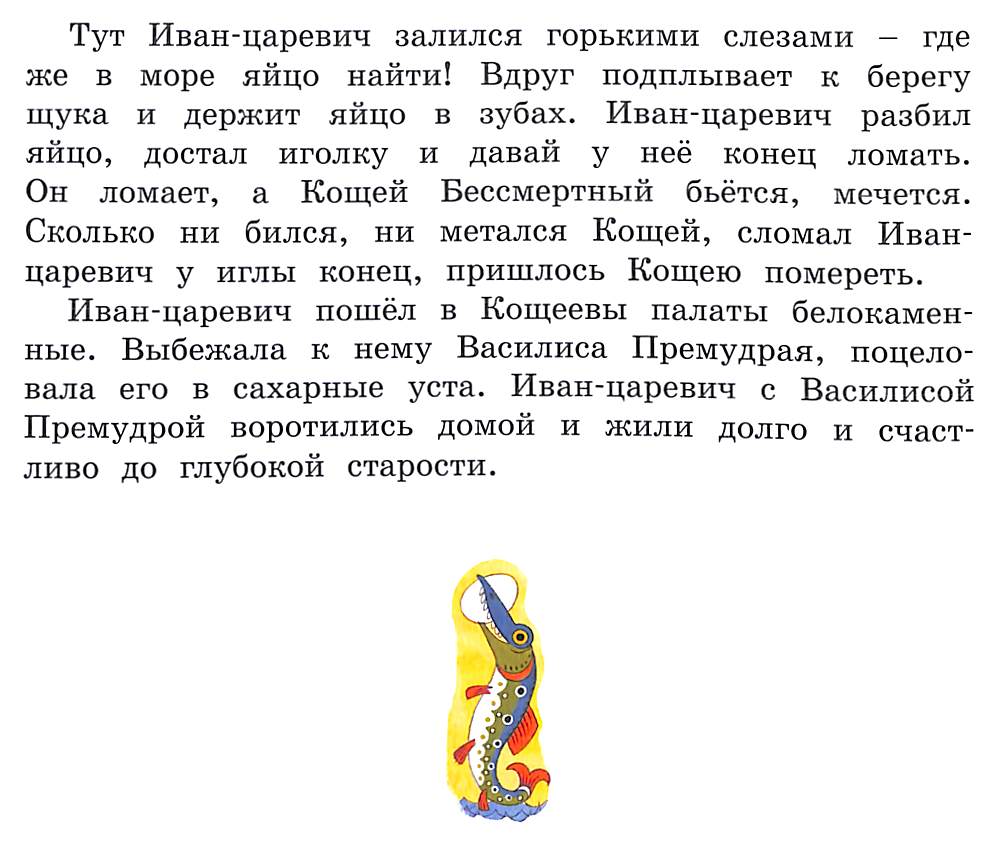 Тут Иван-царевич залился горькими слезами – где же в море яйцо найти! Вдруг подплывает к берегу щука и держит яйцо в зубах. Иван-царевич разбил яйцо, достал иголку и давай у неё конец ломать. Он ломает, а Кощей Бессмертный бьётся, мечется. Сколько ни бился, ни метался Кощей, сломал Иван-царевич у иглы конец, пришлось Кощею помереть.

Иван-царевич пошёл в Кощеевы палаты белокаменные. Выбежала к нему Василиса Премудрая, поцеловала его в сахарные уста. Иван-царевич с Василисой Премудрой воротились домой и жили долго и счастливо до глубокой старости.